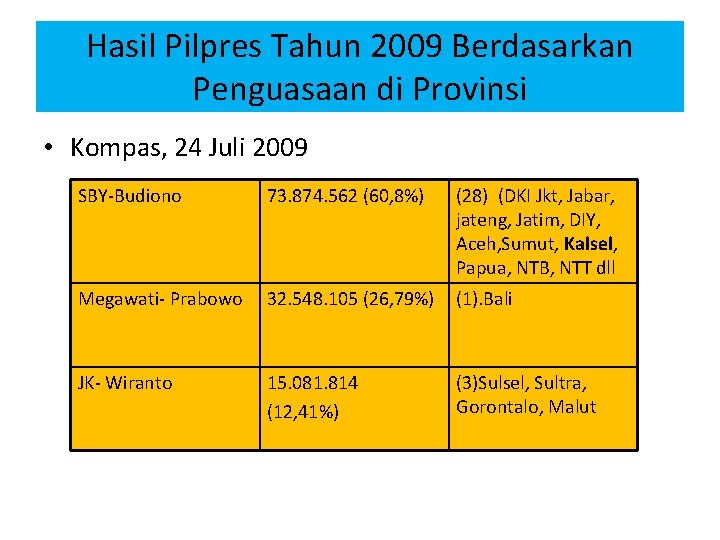 Hasil Pilpres Tahun 2009 Berdasarkan Penguasaan di Provinsi

• Kompas, 24 Juli 2009

| SBY-Budiono | 73.874.562 (60,8%) | (28) (DKI Jkt, Jabar, jateng, Jatim, DIY, Aceh,Sumut, Kalsel, Papua, NTB, NTT dll |
|---|---|---|
| Megawati- Prabowo | 32.548.105 (26,79%) | (1).Bali |
| JK- Wiranto | 15.081.814 (12,41%) | (3)Sulsel, Sultra, Gorontalo, Malut |